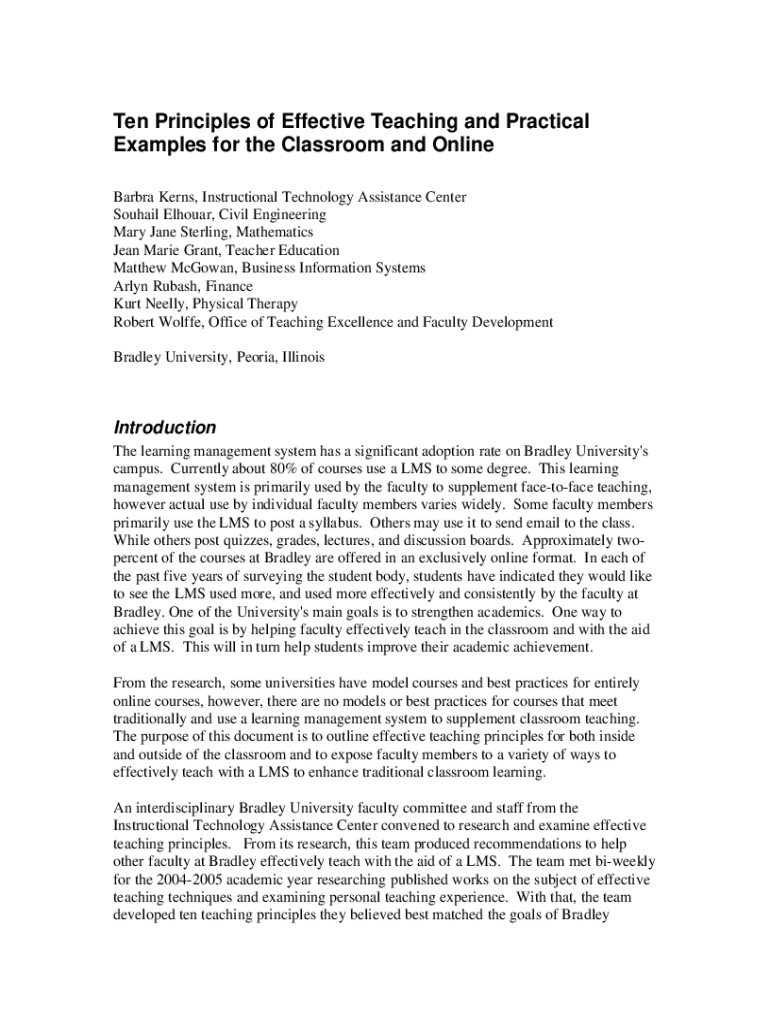 Ten Principles of Effective Teaching and Practical Examples for the Classroom and Online

Barbra Kerns, Instructional Technology Assistance Center
Souhail Elhouar, Civil Engineering
Mary Jane Sterling, Mathematics
Jean Marie Grant, Teacher Education
Matthew McGowan, Business Information Systems
Arlyn Rubash, Finance
Kurt Neelly, Physical Therapy
Robert Wolffe, Office of Teaching Excellence and Faculty Development

Bradley University, Peoria, Illinois

Introduction

The learning management system has a significant adoption rate on Bradley University's campus. Currently about 80% of courses use a LMS to some degree. This learning management system is primarily used by the faculty to supplement face-to-face teaching, however actual use by individual faculty members varies widely. Some faculty members primarily use the LMS to post a syllabus. Others may use it to send email to the class. While others post quizzes, grades, lectures, and discussion boards. Approximately two-percent of the courses at Bradley are offered in an exclusively online format. In each of the past five years of surveying the student body, students have indicated they would like to see the LMS used more, and used more effectively and consistently by the faculty at Bradley. One of the University's main goals is to strengthen academics. One way to achieve this goal is by helping faculty effectively teach in the classroom and with the aid of a LMS. This will in turn help students improve their academic achievement.

From the research, some universities have model courses and best practices for entirely online courses, however, there are no models or best practices for courses that meet traditionally and use a learning management system to supplement classroom teaching. The purpose of this document is to outline effective teaching principles for both inside and outside of the classroom and to expose faculty members to a variety of ways to effectively teach with a LMS to enhance traditional classroom learning.

An interdisciplinary Bradley University faculty committee and staff from the Instructional Technology Assistance Center convened to research and examine effective teaching principles. From its research, this team produced recommendations to help other faculty at Bradley effectively teach with the aid of a LMS. The team met bi-weekly for the 2004-2005 academic year researching published works on the subject of effective teaching techniques and examining personal teaching experience. With that, the team developed ten teaching principles they believed best matched the goals of Bradley